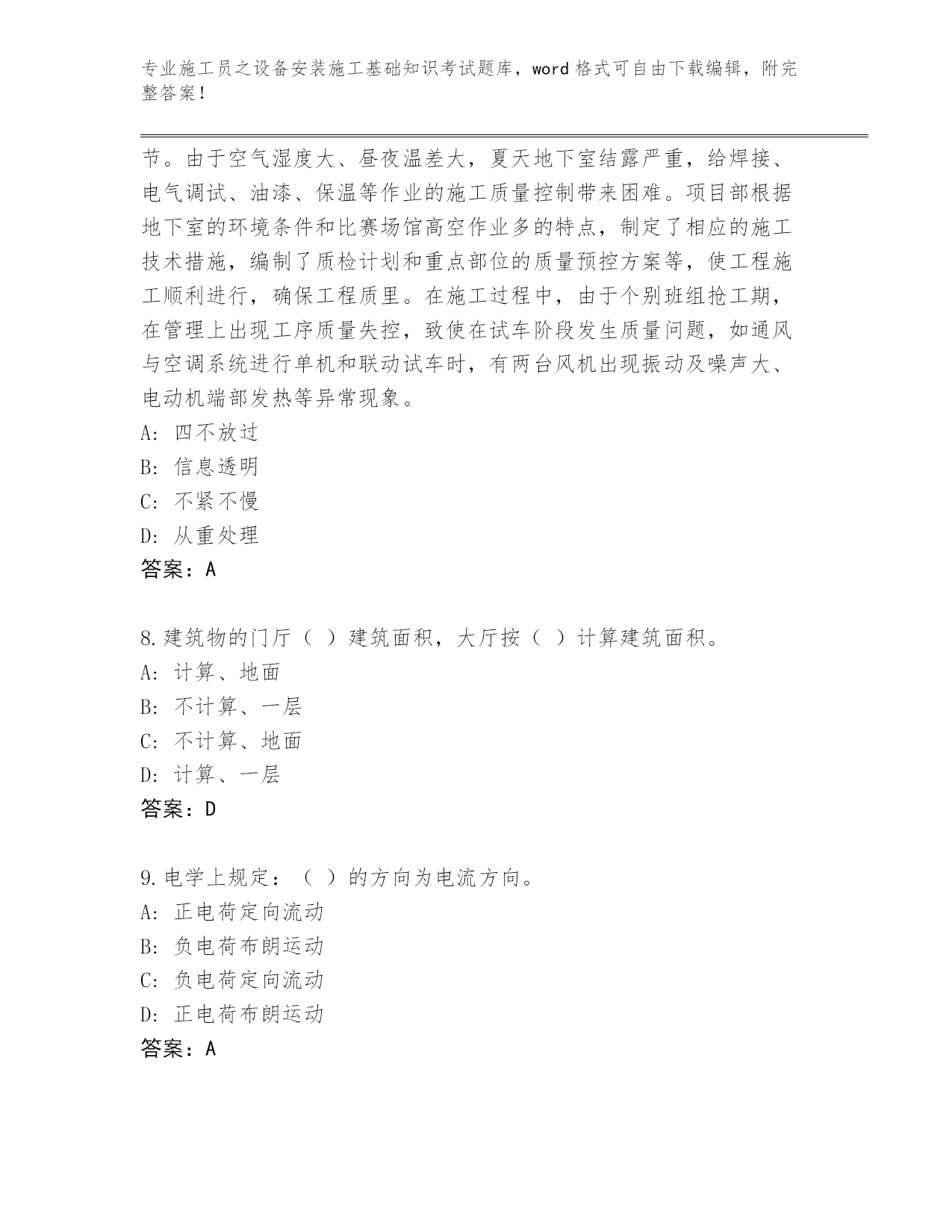 专业施工员之设备安装施工基础知识考试题库，word 格式可自由下载编辑，附完整答案！

节。由于空气湿度大、昼夜温差大，夏天地下室结露严重，给焊接、电气调试、油漆、保温等作业的施工质量控制带来困难。项目部根据地下室的环境条件和比赛场馆高空作业多的特点，制定了相应的施工技术措施，编制了质检计划和重点部位的质量预控方案等，使工程施工顺利进行，确保工程质里。在施工过程中，由于个别班组抢工期，在管理上出现工序质量失控，致使在试车阶段发生质量问题，如通风与空调系统进行单机和联动试车时，有两台风机出现振动及噪声大、电动机端部发热等异常现象。
A: 四不放过
B: 信息透明
C: 不紧不慢
D: 从重处理
答案：A

8.建筑物的门厅（ ）建筑面积，大厅按（ ）计算建筑面积。
A: 计算、地面
B: 不计算、一层
C: 不计算、地面
D: 计算、一层
答案：D

9.电学上规定：（ ）的方向为电流方向。
A: 正电荷定向流动
B: 负电荷布朗运动
C: 负电荷定向流动
D: 正电荷布朗运动
答案：A